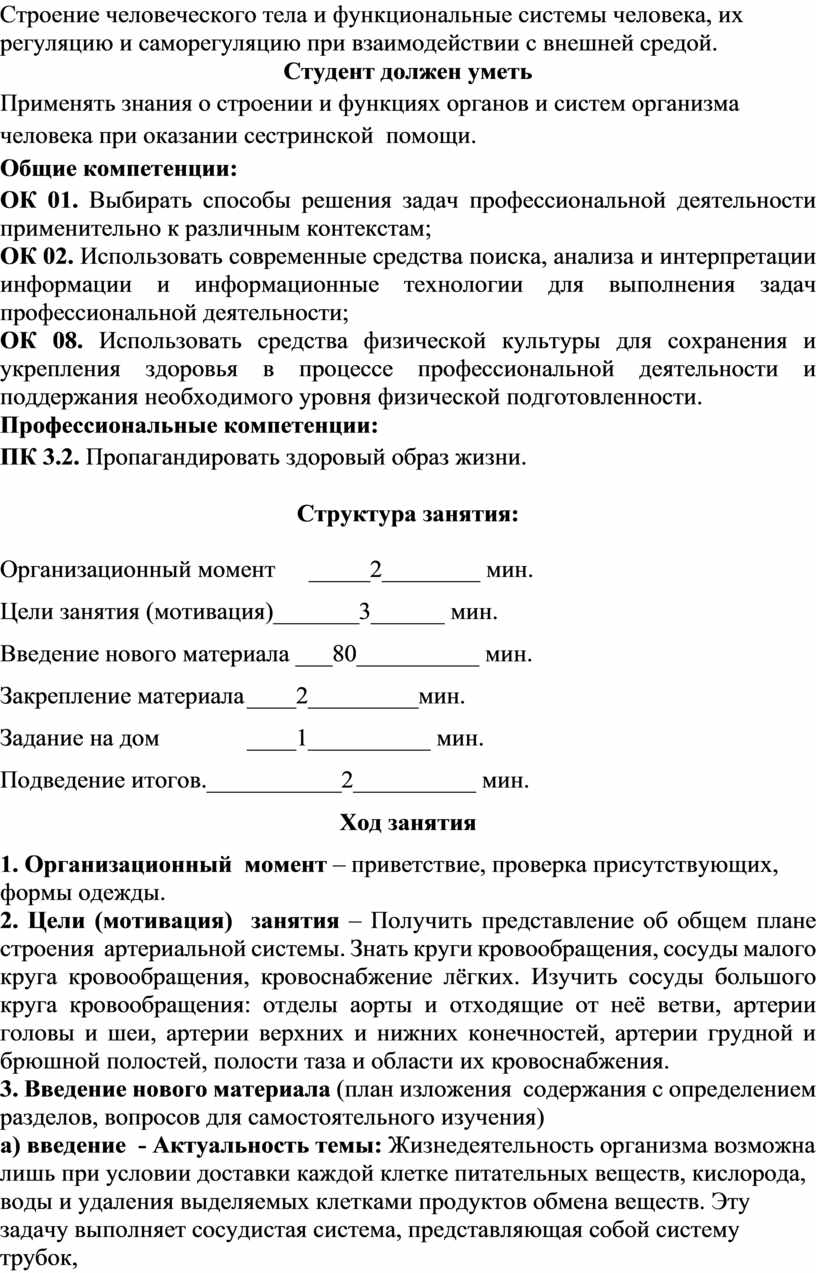 Строение человеческого тела и функциональные системы человека, их регуляцию и саморегуляцию при взаимодействии с внешней средой.

Студент должен уметь

Применять знания о строении и функциях органов и систем организма человека при оказании сестринской помощи.

Общие компетенции:

ОК 01. Выбирать способы решения задач профессиональной деятельности применительно к различным контекстам;

ОК 02. Использовать современные средства поиска, анализа и интерпретации информации и информационные технологии для выполнения задач профессиональной деятельности;

ОК 08. Использовать средства физической культуры для сохранения и укрепления здоровья в процессе профессиональной деятельности и поддержания необходимого уровня физической подготовленности.

Профессиональные компетенции:

ПК 3.2. Пропагандировать здоровый образ жизни.

Структура занятия:

Организационный момент _____2________ мин.

Цели занятия (мотивация)_______3______ мин.

Введение нового материала ___80__________ мин.

Закрепление материала____2_________мин.

Задание на дом ____1__________ мин.

Подведение итогов.___________2__________ мин.

Ход занятия

1. Организационный момент – приветствие, проверка присутствующих, формы одежды.

2. Цели (мотивация) занятия – Получить представление об общем плане строения артериальной системы. Знать круги кровообращения, сосуды малого круга кровообращения, кровоснабжение лёгких. Изучить сосуды большого круга кровообращения: отделы аорты и отходящие от неё ветви, артерии головы и шеи, артерии верхних и нижних конечностей, артерии грудной и брюшной полостей, полости таза и области их кровоснабжения.

3. Введение нового материала (план изложения содержания с определением разделов, вопросов для самостоятельного изучения)

а) введение - Актуальность темы: Жизнедеятельность организма возможна лишь при условии доставки каждой клетке питательных веществ, кислорода, воды и удаления выделяемых клетками продуктов обмена веществ. Эту задачу выполняет сосудистая система, представляющая собой систему трубок,